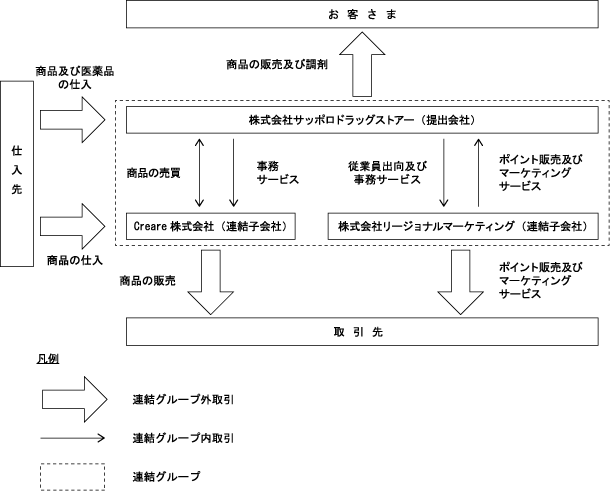 お 客 さ ま

商品の販売及び調剤

商品及び医薬品の仕入

仕入先

株式会社サッポロドラッグストアー（提出会社）

商品の売買

事務サービス

従業員出向及び事務サービス

ポイント販売及びマーケティングサービス

Creare 株式会社（連結子会社）

株式会社リージョナルマーケティング（連結子会社）

商品の仕入

商品の販売

ポイント販売及びマーケティングサービス

取 引 先

凡例

連結グループ外取引

連結グループ内取引

連結グループ